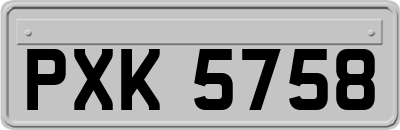 PXK 5758